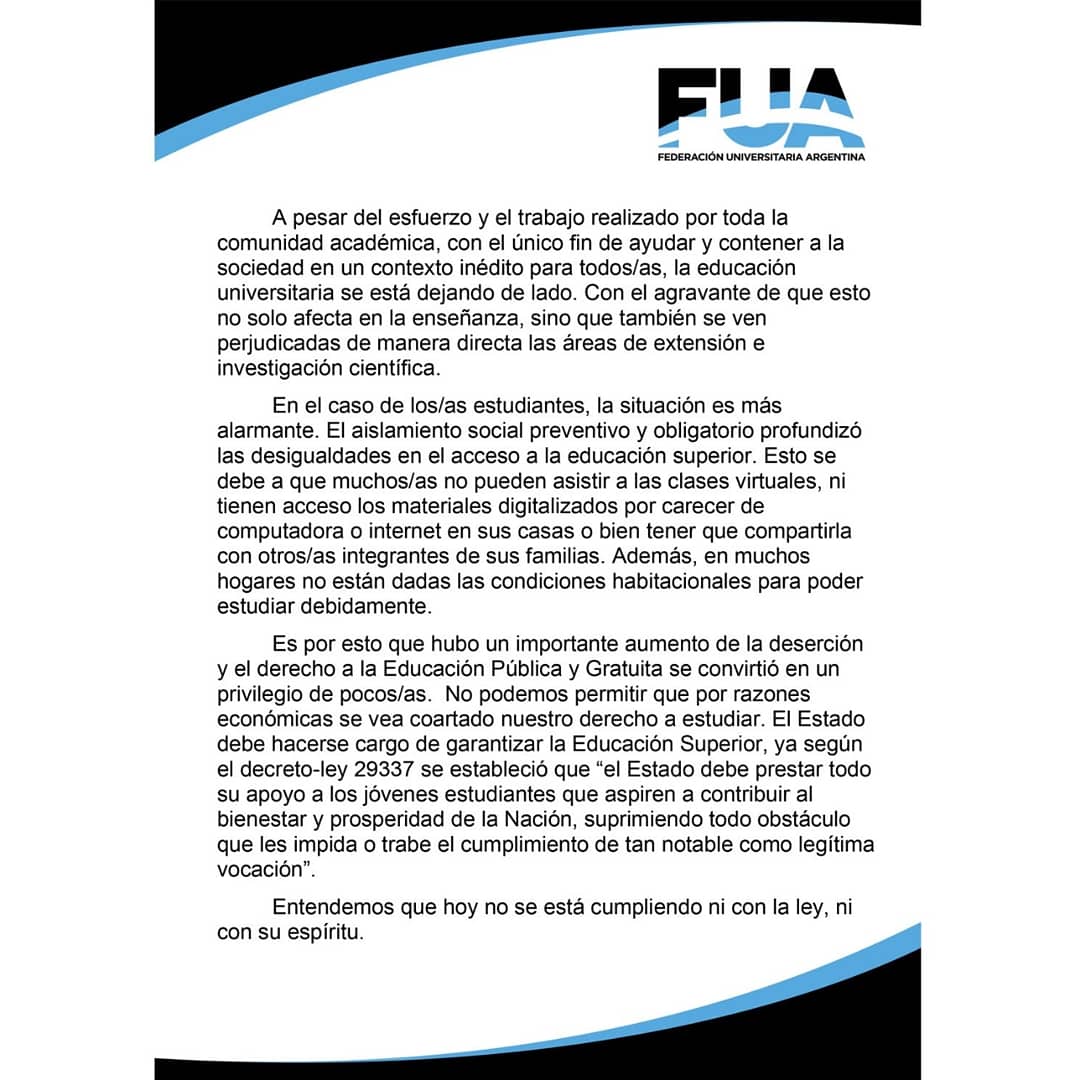 FUA
FEDERACIÓN UNIVERSITARIA ARGENTINA

A pesar del esfuerzo y el trabajo realizado por toda la comunidad académica, con el único fin de ayudar y contener a la sociedad en un contexto inédito para todos/as, la educación universitaria se está dejando de lado. Con el agravante de que esto no solo afecta en la enseñanza, sino que también se ven perjudicadas de manera directa las áreas de extensión e investigación científica.

En el caso de los/as estudiantes, la situación es más alarmante. El aislamiento social preventivo y obligatorio profundizó las desigualdades en el acceso a la educación superior. Esto se debe a que muchos/as no pueden asistir a las clases virtuales, ni tienen acceso los materiales digitalizados por carecer de computadora o internet en sus casas o bien tener que compartirla con otros/as integrantes de sus familias. Además, en muchos hogares no están dadas las condiciones habitacionales para poder estudiar debidamente.

Es por esto que hubo un importante aumento de la deserción y el derecho a la Educación Pública y Gratuita se convirtió en un privilegio de pocos/as. No podemos permitir que por razones económicas se vea coartado nuestro derecho a estudiar. El Estado debe hacerse cargo de garantizar la Educación Superior, ya según el decreto-ley 29337 se estableció que "el Estado debe prestar todo su apoyo a los jóvenes estudiantes que aspiren a contribuir al bienestar y prosperidad de la Nación, suprimiendo todo obstáculo que les impida o trabe el cumplimiento de tan notable como legítima vocación".

Entendemos que hoy no se está cumpliendo ni con la ley, ni con su espíritu.